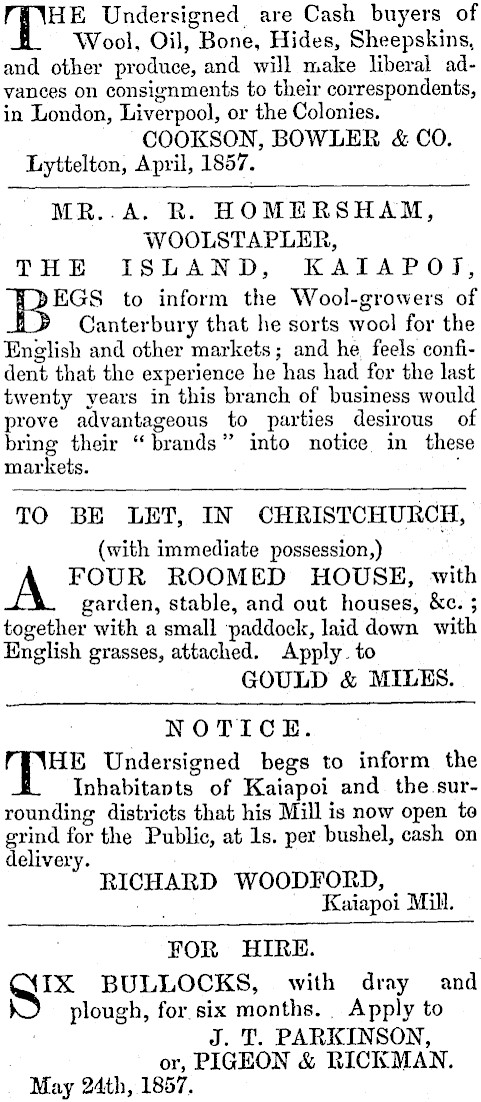 THE Undersigned are Cash buyers of Wool, Oil, Bone, Hides, Sheepskins, and other produce, and will make liberal advances on consignments to their correspondents, in London, Liverpool, or the Colonies.

COOKSON, BOWLER & CO.

Lyttelton, April, 1857.

MR. A. R. HOMERSHAM,
WOOLSTAPLER,
THE ISLAND, KAIAPOI,

BEGS to inform the Wool-growers of Canterbury that he sorts wool for the English and other markets; and he feels confident that the experience he has had for the last twenty years in this branch of business would prove advantageous to parties desirous of bring their "brands" into notice in these markets.

TO BE LET, IN CHRISTCHURCH,
(with immediate possession,)

A FOUR ROOMED HOUSE, with garden, stable, and out houses, &c.; together with a small paddock, laid down with English grasses, attached. Apply to

GOULD & MILES.

NOTICE.

THE Undersigned begs to inform the Inhabitants of Kaiapoi and the surrounding districts that his Mill is now open to grind for the Public, at 1s. per bushel, cash on delivery.

RICHARD WOODFORD,
Kaiapoi Mill.

FOR HIRE.

SIX BULLOCKS, with dray and plough, for six months. Apply to

J. T. PARKINSON,
or, PIGEON & RICKMAN.

May 24th, 1857.